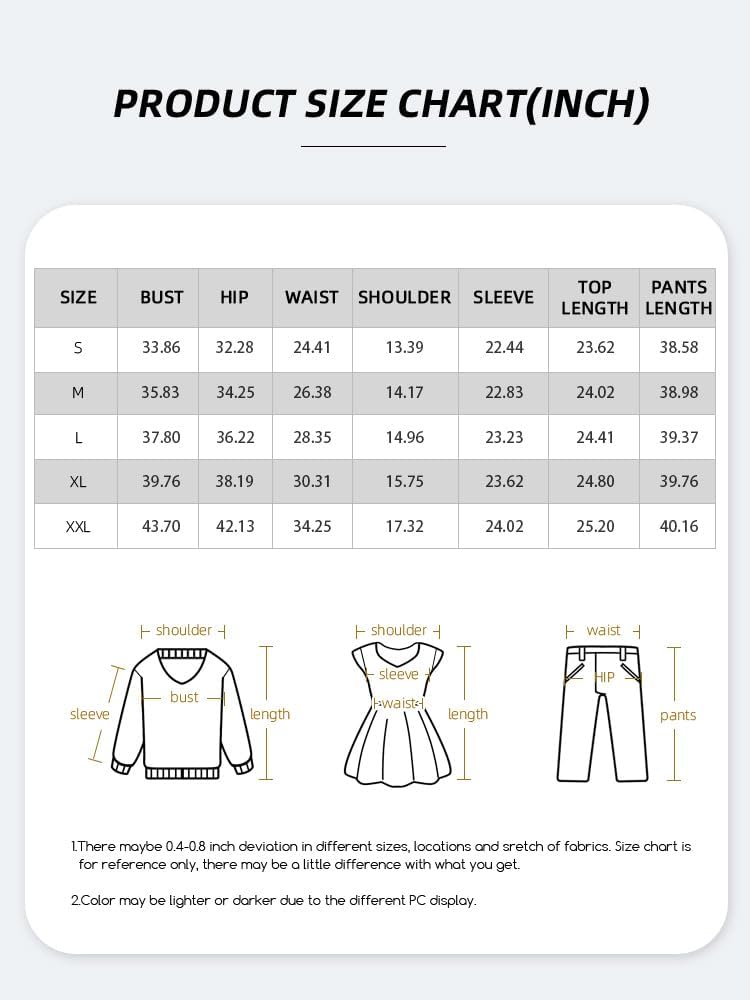 PRODUCT SIZE CHART(INCH)

| SIZE | BUST | HIP | WAIST | SHOULDER | SLEEVE | TOP LENGTH | PANTS LENGTH |
|---|---|---|---|---|---|---|---|
| S | 33.86 | 32.28 | 24.41 | 13.39 | 22.44 | 23.62 | 38.58 |
| M | 35.83 | 34.25 | 26.38 | 14.17 | 22.83 | 24.02 | 38.98 |
| L | 37.80 | 36.22 | 28.35 | 14.96 | 23.23 | 24.41 | 39.37 |
| XL | 39.76 | 38.19 | 30.31 | 15.75 | 23.62 | 24.80 | 39.76 |
| XXL | 43.70 | 42.13 | 34.25 | 17.32 | 24.02 | 25.20 | 40.16 |

shoulder
sleeve
bust
length

shoulder
sleeve
waist
length

waist
HIP
pants

1.There maybe 0.4-0.8 inch deviation in different sizes, locations and sretch of fabrics. Size chart is for reference only, there may be a little difference with what you get.

2.Color may be lighter or darker due to the different PC display.